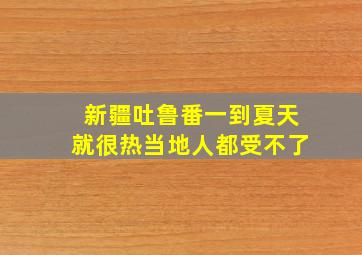 新疆吐鲁番一到夏天
就很热当地人都受不了